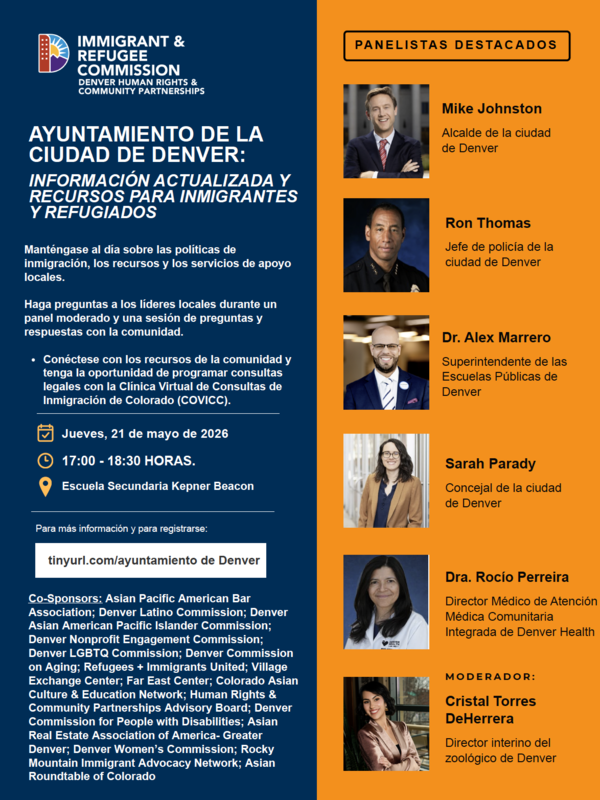 IMMIGRANT & REFUGEE COMMISSION
DENVER HUMAN RIGHTS & COMMUNITY PARTNERSHIPS

AYUNTAMIENTO DE LA CIUDAD DE DENVER:
INFORMACIÓN ACTUALIZADA Y RECURSOS PARA INMIGRANTES Y REFUGIADOS

Manténgase al día sobre las políticas de inmigración, los recursos y los servicios de apoyo locales.

Haga preguntas a los líderes locales durante un panel moderado y una sesión de preguntas y respuestas con la comunidad.

• Conéctese con los recursos de la comunidad y tenga la oportunidad de programar consultas legales con la Clinica Virtual de Consultas de Inmigración de Colorado (COVICC).

Jueves, 21 de mayo de 2026
17:00 - 18:30 HORAS.
Escuela Secundaria Kepner Beacon

Para más información y para registrarse:
tinyurl.com/ayuntamiento de Denver

Co-Sponsors: Asian Pacific American Bar Association; Denver Latino Commission; Denver Asian American Pacific Islander Commission; Denver Nonprofit Engagement Commission; Denver LGBTQ Commission; Denver Commission on Aging; Refugees + Immigrants United; Village Exchange Center; Far East Center; Colorado Asian Culture & Education Network; Human Rights & Community Partnerships Advisory Board; Denver Commission for People with Disabilities; Asian Real Estate Association of America- Greater Denver; Denver Women's Commission; Rocky Mountain Immigrant Advocacy Network; Asian Roundtable of Colorado

PANELISTAS DESTACADOS

Mike Johnston
Alcalde de la ciudad de Denver

Ron Thomas
Jefe de policía de la ciudad de Denver

Dr. Alex Marrero
Superintendente de las Escuelas Públicas de Denver

Sarah Parady
Concejal de la ciudad de Denver

Dra. Rocío Perreira
Director Médico de Atención Médica Comunitaria Integrada de Denver Health

MODERADOR:
Cristal Torres DeHerrera
Director interino del zoológico de Denver